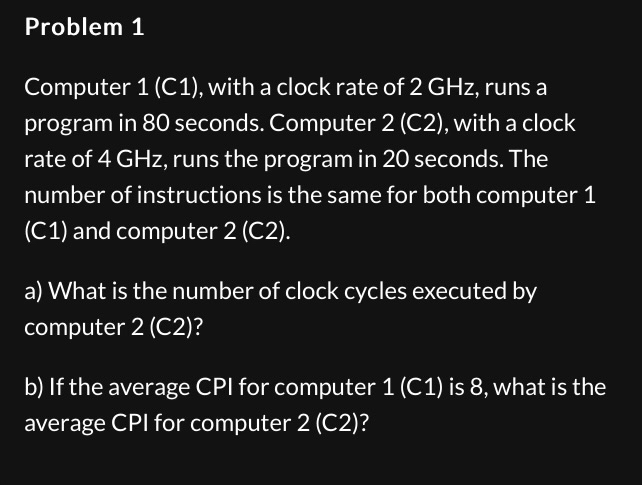 Problem 1

Computer 1 (C1), with a clock rate of 2 GHz, runs a program in 80 seconds. Computer 2 (C2), with a clock rate of 4 GHz, runs the program in 20 seconds. The number of instructions is the same for both computer 1 (C1) and computer 2 (C2).

a) What is the number of clock cycles executed by computer 2 (C2)?

b) If the average CPI for computer 1 (C1) is 8, what is the average CPI for computer 2 (C2)?